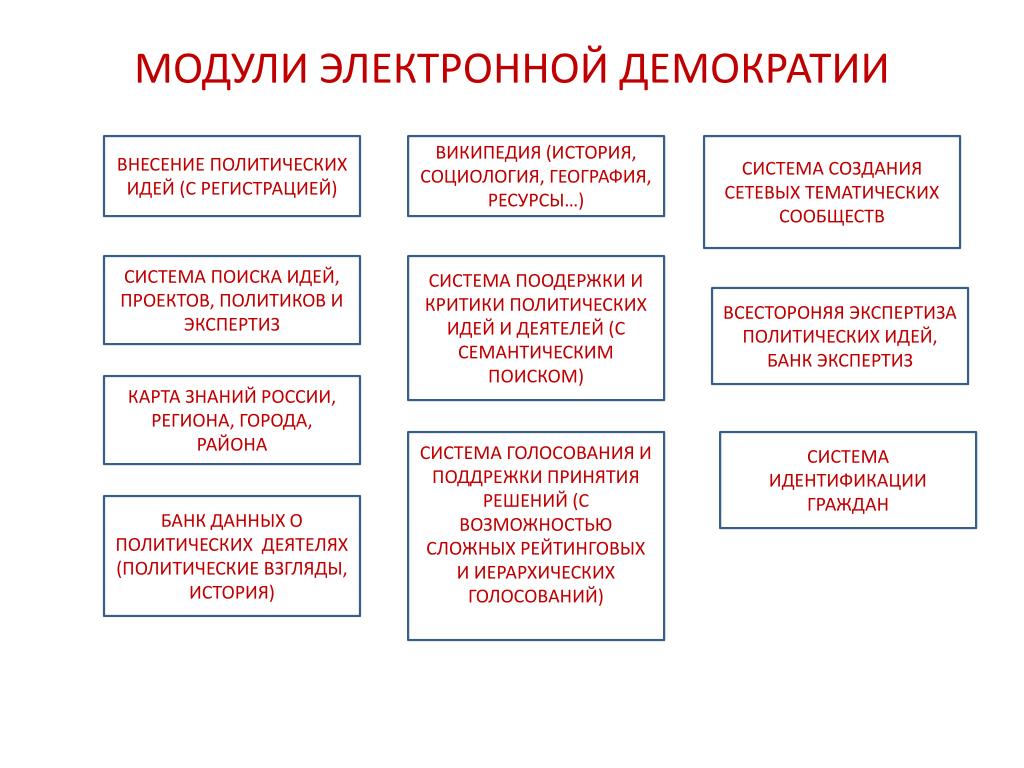 МОДУЛИ ЭЛЕКТРОННОЙ ДЕМОКРАТИИ

ВНЕСЕНИЕ ПОЛИТИЧЕСКИХ ИДЕЙ (С РЕГИСТРАЦИЕЙ)

СИСТЕМА ПОИСКА ИДЕЙ, ПРОЕКТОВ, ПОЛИТИКОВ И ЭКСПЕРТИЗ

КАРТА ЗНАНИЙ РОССИИ, РЕГИОНА, ГОРОДА, РАЙОНА

БАНК ДАННЫХ О ПОЛИТИЧЕСКИХ ДЕЯТЕЛЯХ (ПОЛИТИЧЕСКИЕ ВЗГЛЯДЫ, ИСТОРИЯ)

ВИКИПЕДИЯ (ИСТОРИЯ, СОЦИОЛОГИЯ, ГЕОГРАФИЯ, РЕСУРСЫ…)

СИСТЕМА ПООДЕРЖКИ И КРИТИКИ ПОЛИТИЧЕСКИХ ИДЕЙ И ДЕЯТЕЛЕЙ (С СЕМАНТИЧЕСКИМ ПОИСКОМ)

СИСТЕМА ГОЛОСОВАНИЯ И ПОДДРЕЖКИ ПРИНЯТИЯ РЕШЕНИЙ (С ВОЗМОЖНОСТЬЮ СЛОЖНЫХ РЕЙТИНГОВЫХ И ИЕРАРХИЧЕСКИХ ГОЛОСОВАНИЙ)

СИСТЕМА СОЗДАНИЯ СЕТЕВЫХ ТЕМАТИЧЕСКИХ СООБЩЕСТВ

ВСЕСТОРОНЯЯ ЭКСПЕРТИЗА ПОЛИТИЧЕСКИХ ИДЕЙ, БАНК ЭКСПЕРТИЗ

СИСТЕМА ИДЕНТИФИКАЦИИ ГРАЖДАН